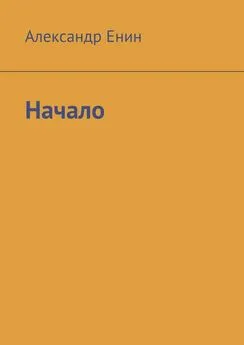 Александр Енин

Начало